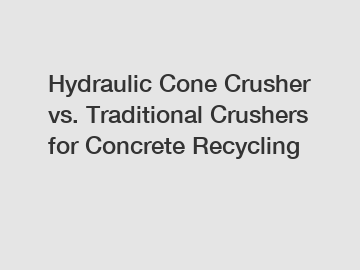 Hydraulic Cone Crusher vs. Traditional Crushers for Concrete Recycling